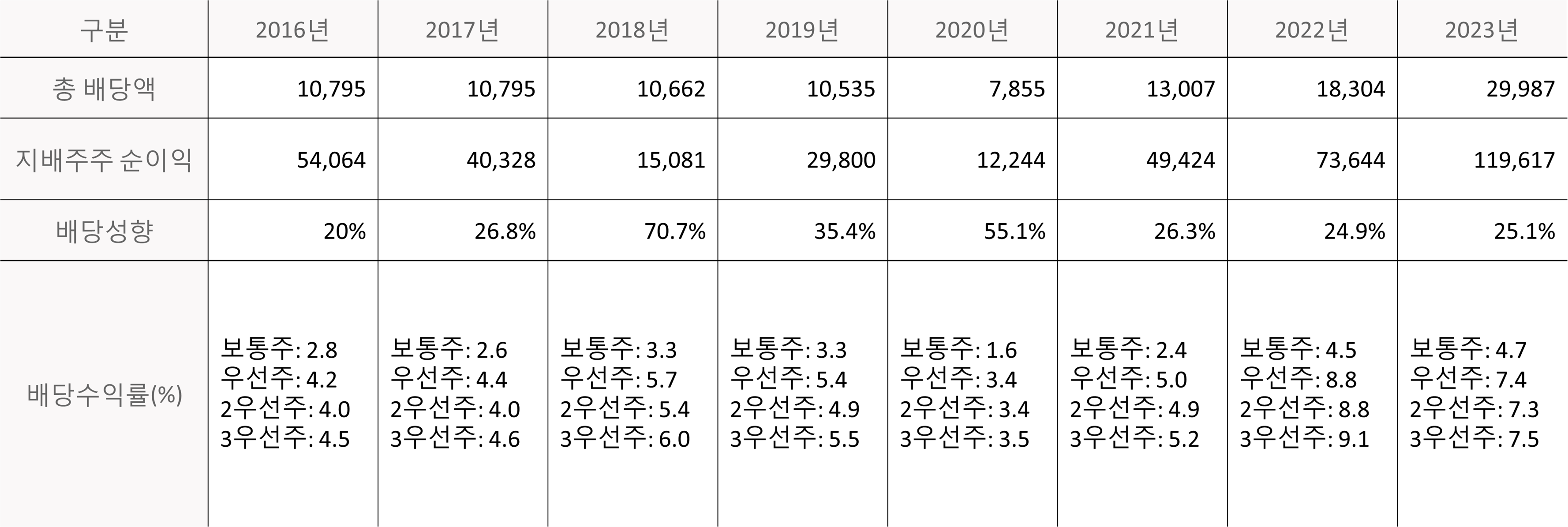 | 구분 | 2016년 | 2017년 | 2018년 | 2019년 | 2020년 | 2021년 | 2022년 | 2023년 |
|---|---|---|---|---|---|---|---|---|
| 총 배당액 | 10,795 | 10,795 | 10,662 | 10,535 | 7,855 | 13,007 | 18,304 | 29,987 |
| 지배주주 순이익 | 54,064 | 40,328 | 15,081 | 29,800 | 12,244 | 49,424 | 73,644 | 119,617 |
| 배당성향 | 20% | 26.8% | 70.7% | 35.4% | 55.1% | 26.3% | 24.9% | 25.1% |
| 배당수익률(%) | 보통주: 2.8 우선주: 4.2 2우선주: 4.0 3우선주: 4.5 | 보통주: 2.6 우선주: 4.4 2우선주: 4.0 3우선주: 4.6 | 보통주: 3.3 우선주: 5.7 2우선주: 5.4 3우선주: 6.0 | 보통주: 3.3 우선주: 5.4 2우선주: 4.9 3우선주: 5.5 | 보통주: 1.6 우선주: 3.4 2우선주: 3.4 3우선주: 3.5 | 보통주: 2.4 우선주: 5.0 2우선주: 4.9 3우선주: 5.2 | 보통주: 4.5 우선주: 8.8 2우선주: 8.8 3우선주: 9.1 | 보통주: 4.7 우선주: 7.4 2우선주: 7.3 3우선주: 7.5 |